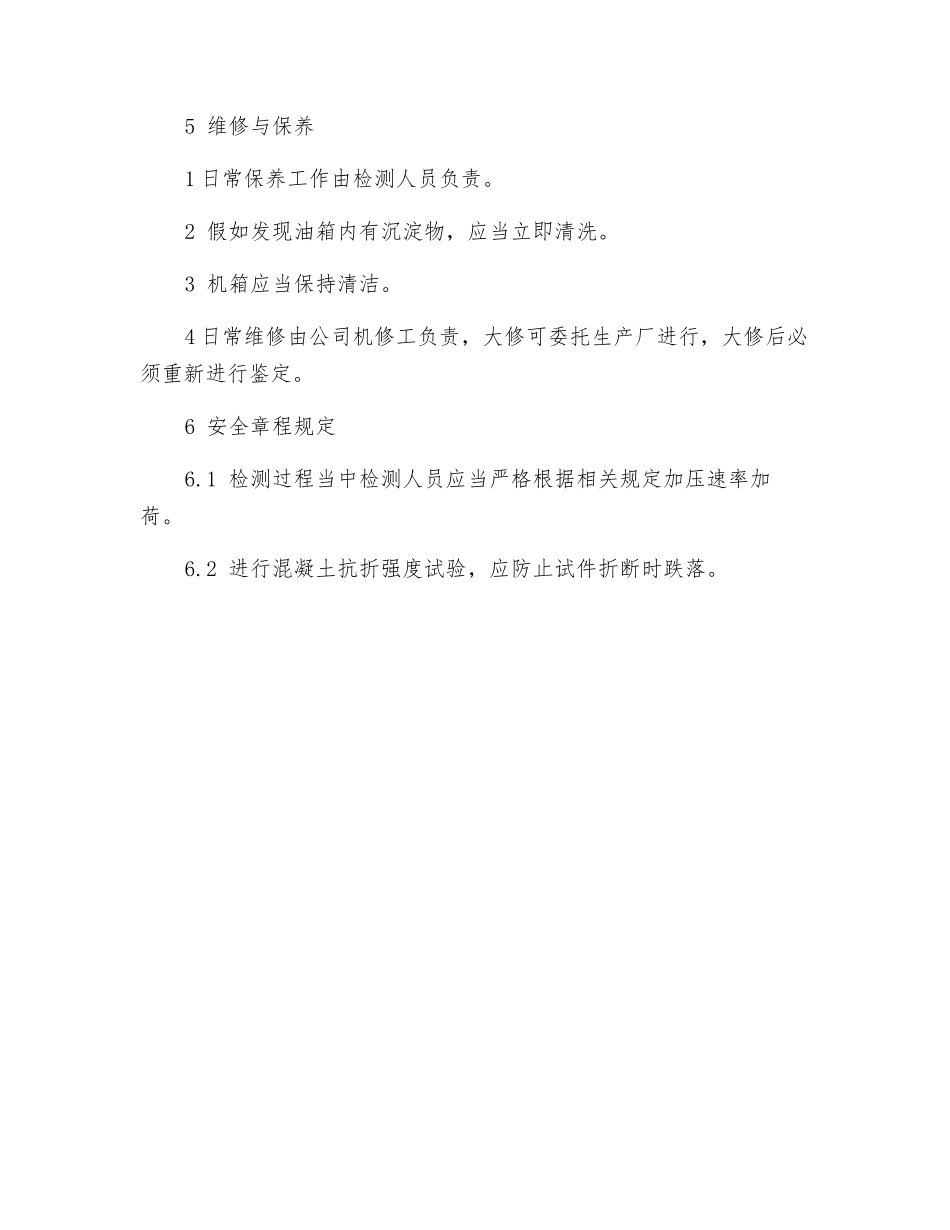 5 维修与保养

1 日常保养工作由检测人员负责。

2 假如发现油箱内有沉淀物，应当立即清洗。

3 机箱应当保持清洁。

4 日常维修由公司机修工负责，大修可委托生产厂进行，大修后必须重新进行鉴定。

6 安全章程规定

6.1 检测过程当中检测人员应当严格根据相关规定加压速率加荷。

6.2 进行混凝土抗折强度试验，应防止试件折断时跌落。